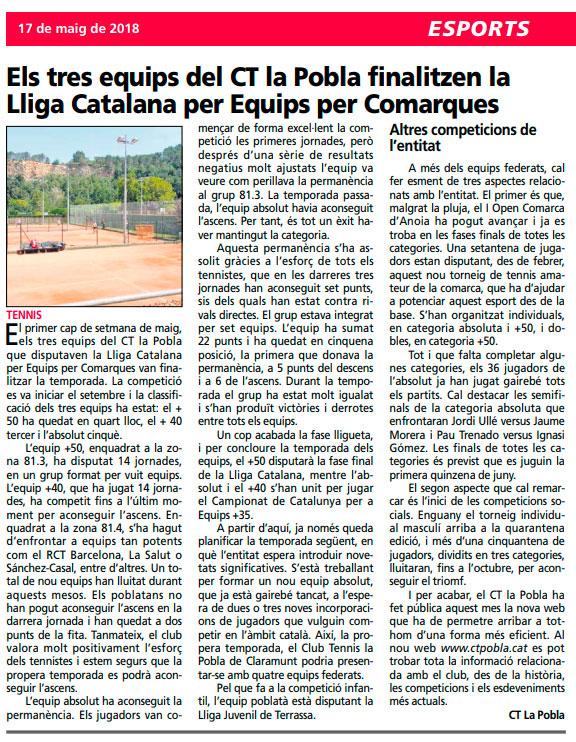 17 de maig de 2018

ESPORTS

Els tres equips del CT la Pobla finalitzen la Lliga Catalana per Equips per Comarques

TENNIS

El primer cap de setmana de maig, els tres equips del CT la Pobla que disputaven la Lliga Catalana per Equips per Comarques van finalitzar la temporada. La competició es va iniciar el setembre i la classificació dels tres equips ha estat: el + 50 ha quedat en quart lloc, el + 40 tercer i l'absolut cinquè.

L'equip +50, enquadrat a la zona 81.3, ha disputat 14 jornades, en un grup format per vuit equips. L'equip +40, que ha jugat 14 jornades, ha competit fins a l'últim moment per aconseguir l'ascens. Enquadrat a la zona 81.4, s'ha hagut d'enfrontar a equips tan potents com el RCT Barcelona, La Salut o Sánchez-Casal, entre d'altres. Un total de nou equips han lluitat durant aquests mesos. Els poblatans no han pogut aconseguir l'ascens en la darrera jornada i han quedat a dos punts de la fita. Tanmateix, el club valora molt positivament l'esforç dels tennistes i estem segurs que la propera temporada es podrà aconseguir l'ascens.

L'equip absolut ha aconseguit la permanència. Els jugadors van començar de forma excel·lent la competició les primeres jornades, però després d'una sèrie de resultats negatius molt ajustats l'equip va veure com perillava la permanència al grup 81.3. La temporada passada, l'equip absolut havia aconseguit l'ascens. Per tant, és tot un èxit haver mantingut la categoria.

Aquesta permanència s'ha assolit gràcies a l'esforç de tots els tennistes, que en les darreres tres jornades han aconseguit set punts, sis dels quals han estat contra rivals directes. El grup estava integrat per set equips. L'equip ha sumat 22 punts i ha quedat en cinquena posició, la primera que donava la permanència, a 5 punts del descens i a 6 de l'ascens. Durant la temporada el grup ha estat molt igualat i s'han produït victòries i derrotes entre tots els equips.

Un cop acabada la fase lligueta, i per concloure la temporada dels equips, el +50 disputarà la fase final de la Lliga Catalana, mentre l'absolut i el +40 s'han unit per jugar el Campionat de Catalunya per a Equips +35.

A partir d'aquí, ja només queda planificar la temporada següent, en què l'entitat espera introduir novetats significatives. S'està treballant per formar un nou equip absolut, que ja està gairebé tancat, a l'espera de dues o tres noves incorporacions de jugadors que vulguin competir en l'àmbit català. Així, la propera temporada, el Club Tennis la Pobla de Claramunt podria presentar-se amb quatre equips federats.

Pel que fa a la competició infantil, l'equip poblatà està disputant la Lliga Juvenil de Terrassa.

Altres competicions de l'entitat

A més dels equips federats, cal fer esment de tres aspectes relacionats amb l'entitat. El primer és que, malgrat la pluja, el I Open Comarca d'Anoia ha pogut avançar i ja es troba en les fases finals de totes les categories. Una setantena de jugadors estan disputant, des de febrer, aquest nou torneig de tennis amateur de la comarca, que ha d'ajudar a potenciar aquest esport des de la base. S'han organitzat individuals, en categoria absoluta i +50, i dobles, en categoria +50.

Tot i que falta completar algunes categories, els 36 jugadors de l'absolut ja han jugat gairebé tots els partits. Cal destacar les semifinals de la categoria absoluta que enfrontaran Jordi Ullé versus Jaume Morera i Pau Trenado versus Ignasi Gómez. Les finals de totes les categories és previst que es juguin la primera quinzena de juny.

El segon aspecte que cal remarcar és l'inici de les competicions socials. Enguany el torneig individual masculí arriba a la quarantena edició, i més d'una cinquantena de jugadors, dividits en tres categories, lluitaran, fins a l'octubre, per aconseguir el triomf.

I per acabar, el CT la Pobla ha fet pública aquest mes la nova web que ha de permetre arribar a tothom d'una forma més eficient. Al nou web www.ctpobla.cat es pot trobar tota la informació relacionada amb el club, des de la història, les competicions i els esdeveniments més actuals.

CT La Pobla